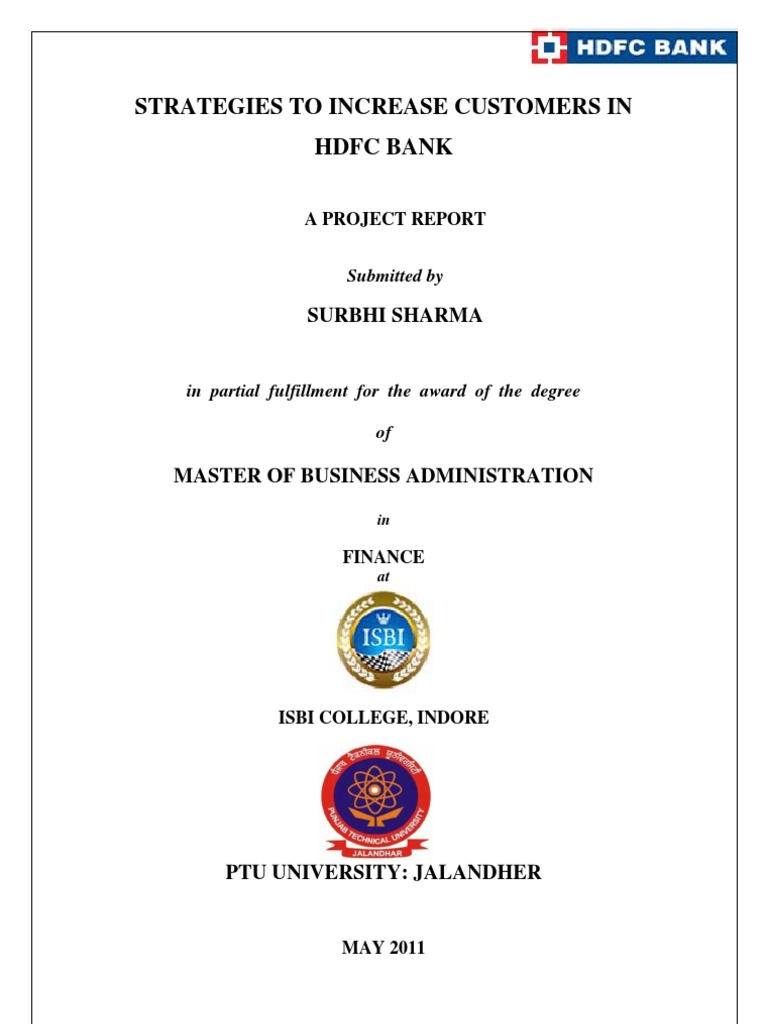 HDFC BANK

STRATEGIES TO INCREASE CUSTOMERS IN HDFC BANK

A PROJECT REPORT

Submitted by

SURBHI SHARMA

in partial fulfillment for the award of the degree

of

MASTER OF BUSINESS ADMINISTRATION

in

FINANCE

at

ISBI

ISBI COLLEGE, INDORE

PUNJAB TECHNICAL UNIVERSITY
JALANDHAR

PTU UNIVERSITY: JALANDHER

MAY 2011